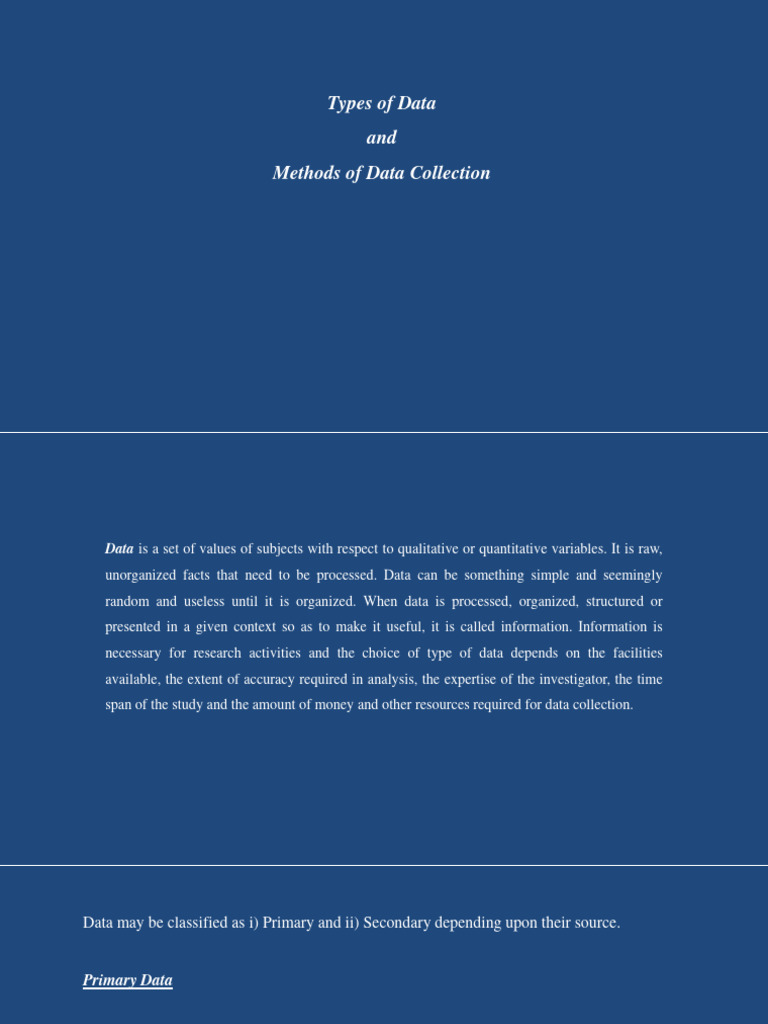 Types of Data

and

Methods of Data Collection

Data is a set of values of subjects with respect to qualitative or quantitative variables. It is raw, unorganized facts that need to be processed. Data can be something simple and seemingly random and useless until it is organized. When data is processed, organized, structured or presented in a given context so as to make it useful, it is called information. Information is necessary for research activities and the choice of type of data depends on the facilities available, the extent of accuracy required in analysis, the expertise of the investigator, the time span of the study and the amount of money and other resources required for data collection.

Data may be classified as i) Primary and ii) Secondary depending upon their source.

Primary Data